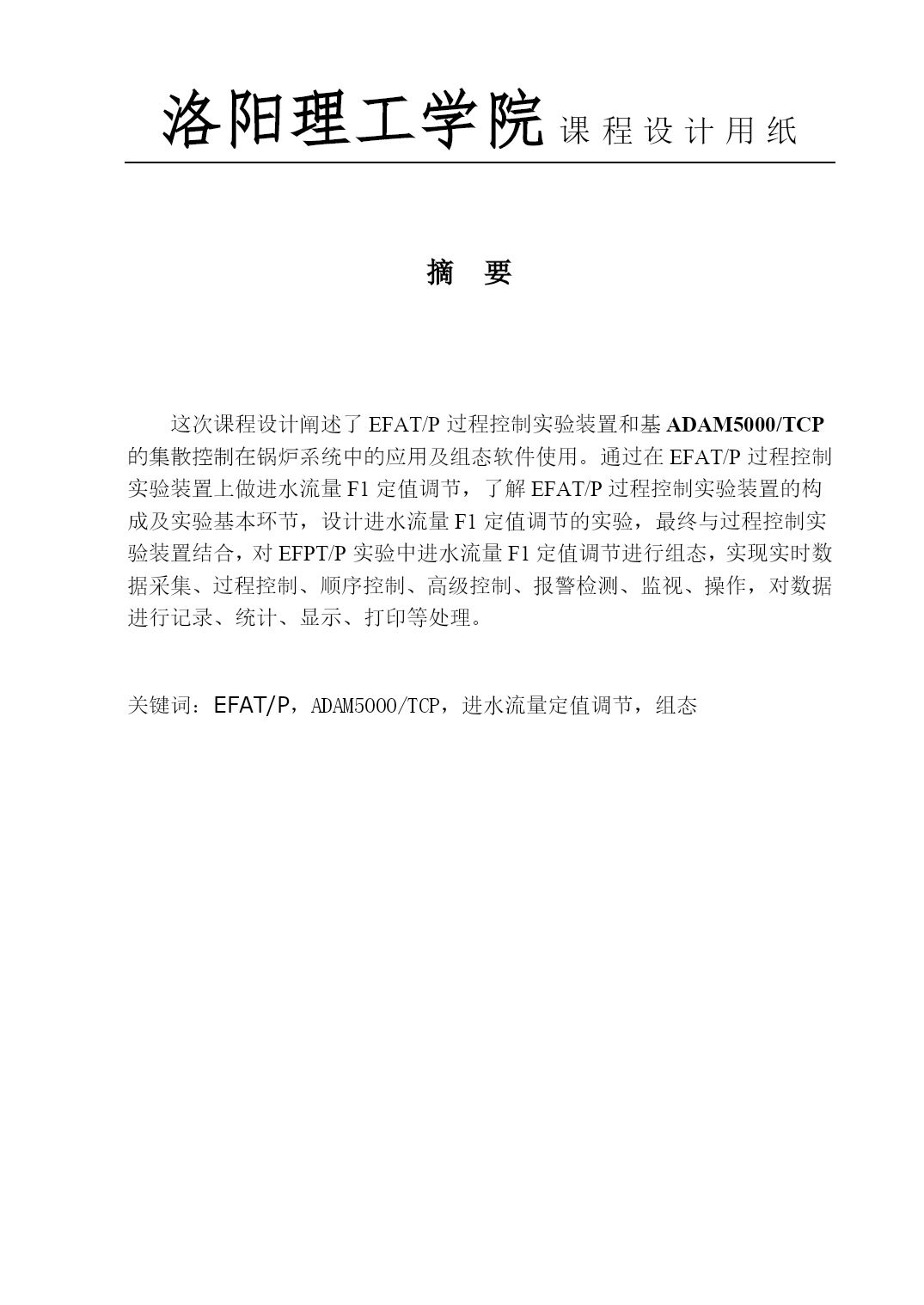 洛阳理工学院 课程设计用纸

摘 要

这次课程设计阐述了 EFAT/P 过程控制实验装置和基 ADAM5000/TCP 的集散控制在锅炉系统中的应用及组态软件使用。通过在 EFAT/P 过程控制实验装置上做进水流量 F1 定值调节，了解 EFAT/P 过程控制实验装置的构成及实验基本环节，设计进水流量 F1 定值调节的实验，最终与过程控制实验装置结合，对 EFPT/P 实验中进水流量 F1 定值调节进行组态，实现实时数据采集、过程控制、顺序控制、高级控制、报警检测、监视、操作，对数据进行记录、统计、显示、打印等处理。

关键词：EFAT/P，ADAM5000/TCP，进水流量定值调节，组态